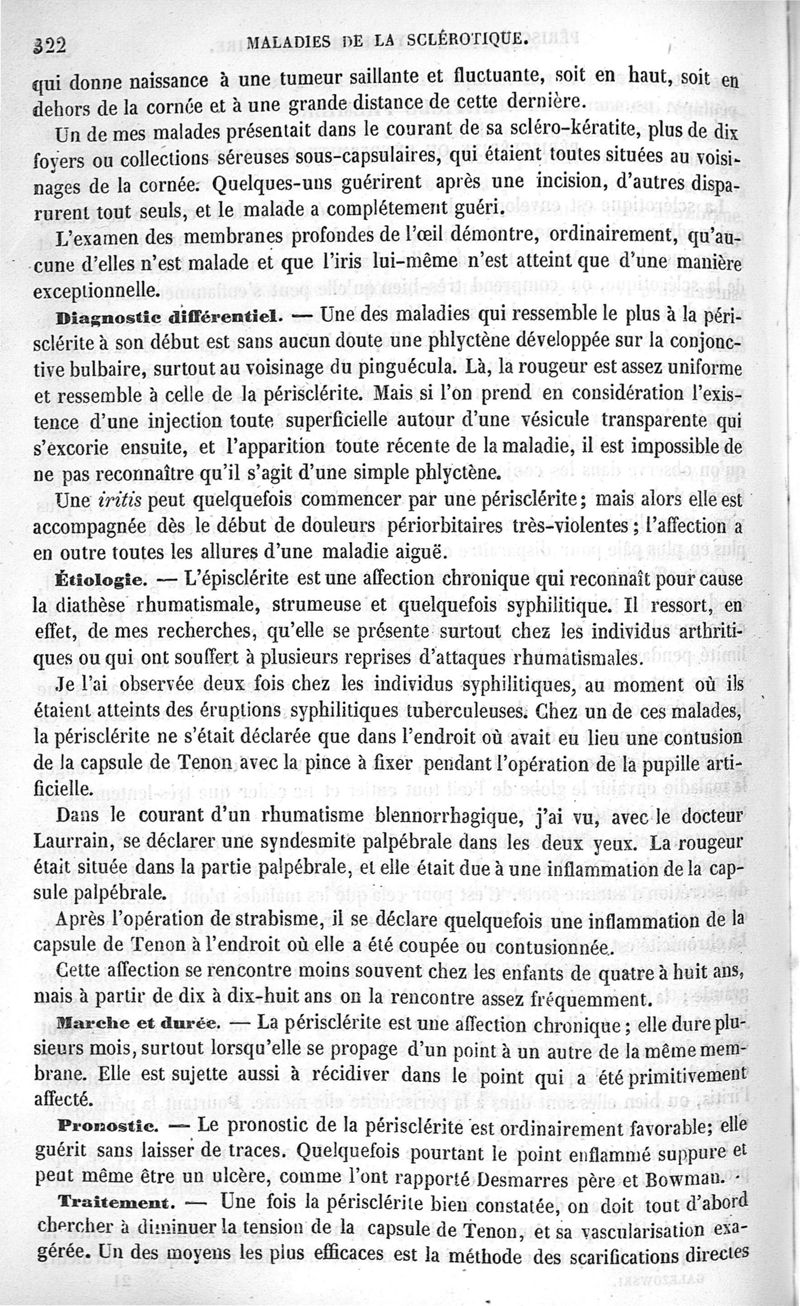 322 MALADIES DE LA SCLÉROTIQUE.

qui donne naissance à une tumeur saillante et fluctuante, soit en haut, soit en dehors de la cornée et à une grande distance de cette dernière.

Un de mes malades présentait dans le courant de sa scléro-kératite, plus de dix foyers ou collections séreuses sous-capsulaires, qui étaient toutes situées au voisinages de la cornée. Quelques-uns guérirent après une incision, d'autres disparurent tout seuls, et le malade a complétement guéri.

L'examen des membranes profondes de l'œil démontre, ordinairement, qu'aucune d'elles n'est malade et que l'iris lui-même n'est atteint que d'une manière exceptionnelle.

Diagnostic différentiel. — Une des maladies qui ressemble le plus à la périsclérite à son début est sans aucun doute une phlyctène développée sur la conjonctive bulbaire, surtout au voisinage du pinguécula. Là, la rougeur est assez uniforme et ressemble à celle de la périsclérite. Mais si l'on prend en considération l'existence d'une injection toute superficielle autour d'une vésicule transparente qui s'excorie ensuite, et l'apparition toute récente de la maladie, il est impossible de ne pas reconnaître qu'il s'agit d'une simple phlyctène.

Une iritis peut quelquefois commencer par une périsclérite; mais alors elle est accompagnée dès le début de douleurs périorbitaires très-violentes; l'affection a en outre toutes les allures d'une maladie aiguë.

Étiologie. — L'épisclérite est une affection chronique qui reconnaît pour cause la diathèse rhumatismale, strumeuse et quelquefois syphilitique. Il ressort, en effet, de mes recherches, qu'elle se présente surtout chez les individus arthritiques ou qui ont souffert à plusieurs reprises d'attaques rhumatismales.

Je l'ai observée deux fois chez les individus syphilitiques, au moment où ils étaient atteints des éruptions syphilitiques tuberculeuses. Chez un de ces malades, la périsclérite ne s'était déclarée que dans l'endroit où avait eu lieu une contusion de la capsule de Tenon avec la pince à fixer pendant l'opération de la pupille artificielle.

Dans le courant d'un rhumatisme blennorrhagique, j'ai vu, avec le docteur Laurrain, se déclarer une syndesmite palpébrale dans les deux yeux. La rougeur était située dans la partie palpébrale, et elle était due à une inflammation de la capsule palpébrale.

Après l'opération de strabisme, il se déclare quelquefois une inflammation de la capsule de Tenon à l'endroit où elle a été coupée ou contusionnée.

Cette affection se rencontre moins souvent chez les enfants de quatre à huit ans, mais à partir de dix à dix-huit ans on la rencontre assez fréquemment.

Marche et durée. — La périsclérite est une affection chronique; elle dure plusieurs mois, surtout lorsqu'elle se propage d'un point à un autre de la même membrane. Elle est sujette aussi à récidiver dans le point qui a été primitivement affecté.

Pronostic. — Le pronostic de la périsclérite est ordinairement favorable; elle guérit sans laisser de traces. Quelquefois pourtant le point enflammé suppure et peut même être un ulcère, comme l'ont rapporté Desmarres père et Bowman.

Traitement. — Une fois la périsclérite bien constatée, on doit tout d'abord chercher à diminuer la tension de la capsule de Tenon, et sa vascularisation exagérée. Un des moyens les plus efficaces est la méthode des scarifications directes